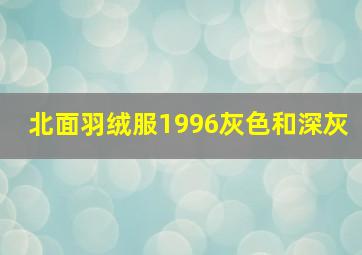 北面羽绒服1996灰色和深灰